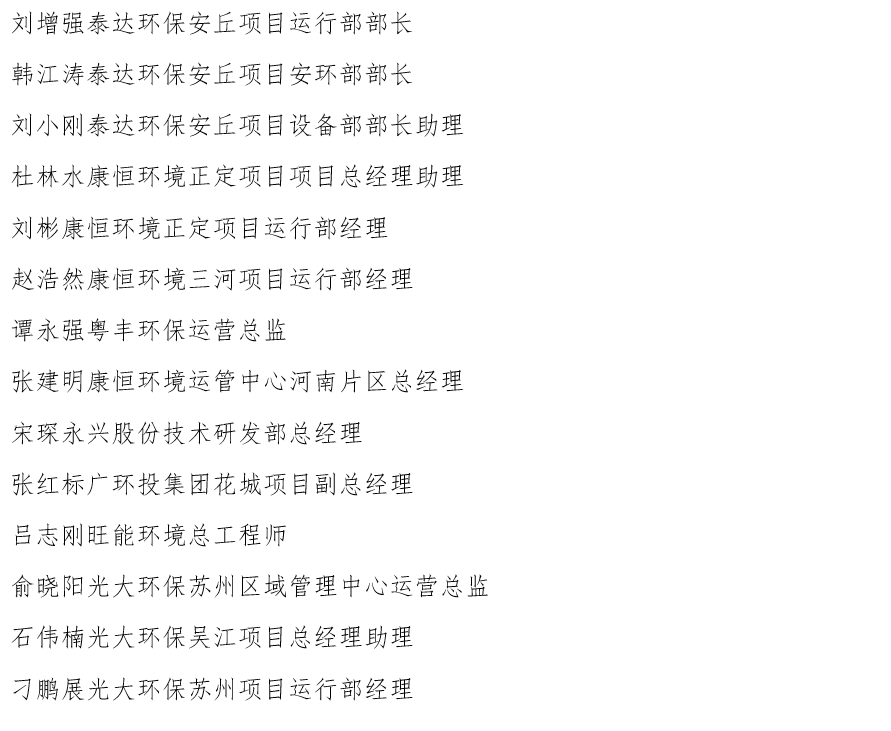 刘增强泰达环保安丘项目运行部部长

韩江涛泰达环保安丘项目安环部部长

刘小刚泰达环保安丘项目设备部部长助理

杜林水康恒环境正定项目项目总经理助理

刘彬康恒环境正定项目运行部经理

赵浩然康恒环境三河项目运行部经理

谭永强粤丰环保运营总监

张建明康恒环境运管中心河南片区总经理

宋琛永兴股份技术研发部总经理

张红标广环投集团花城项目副总经理

吕志刚旺能环境总工程师

俞晓阳光大环保苏州区域管理中心运营总监

石伟楠光大环保吴江项目总经理助理

刁鹏展光大环保苏州项目运行部经理